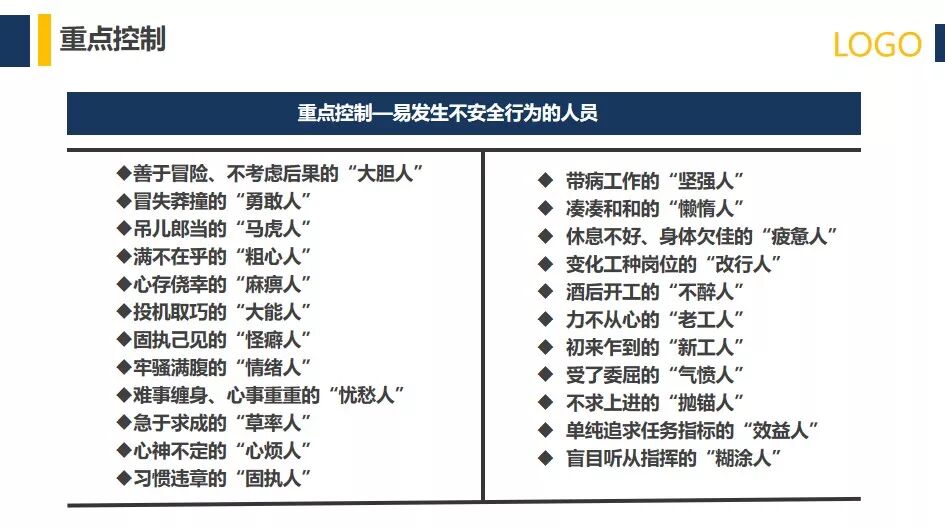 重点控制

LOGO

重点控制—易发生不安全行为的人员

◆善于冒险、不考虑后果的“大胆人”
◆冒失莽撞的“勇敢人”
◆吊儿郎当的“马虎人”
◆满不在乎的“粗心人”
◆心存侥幸的“麻痹人”
◆投机取巧的“大能人”
◆固执己见的“怪癖人”
◆牢骚满腹的“情绪人”
◆难事缠身、心事重重的“忧愁人”
◆急于求成的“草率人”
◆心神不定的“心烦人”
◆习惯违章的“固执人”

◆ 带病工作的“坚强人”
◆ 凑凑和和的“懒惰人”
◆ 休息不好、身体欠佳的“疲惫人”
◆ 变化工种岗位的“改行人”
◆ 酒后开工的“不醉人”
◆ 力不从心的“老工人”
◆ 初来乍到的“新工人”
◆ 受了委屈的“气愤人”
◆ 不求上进的“抛锚人”
◆ 单纯追求任务指标的“效益人”
◆ 盲目听从指挥的“糊涂人”